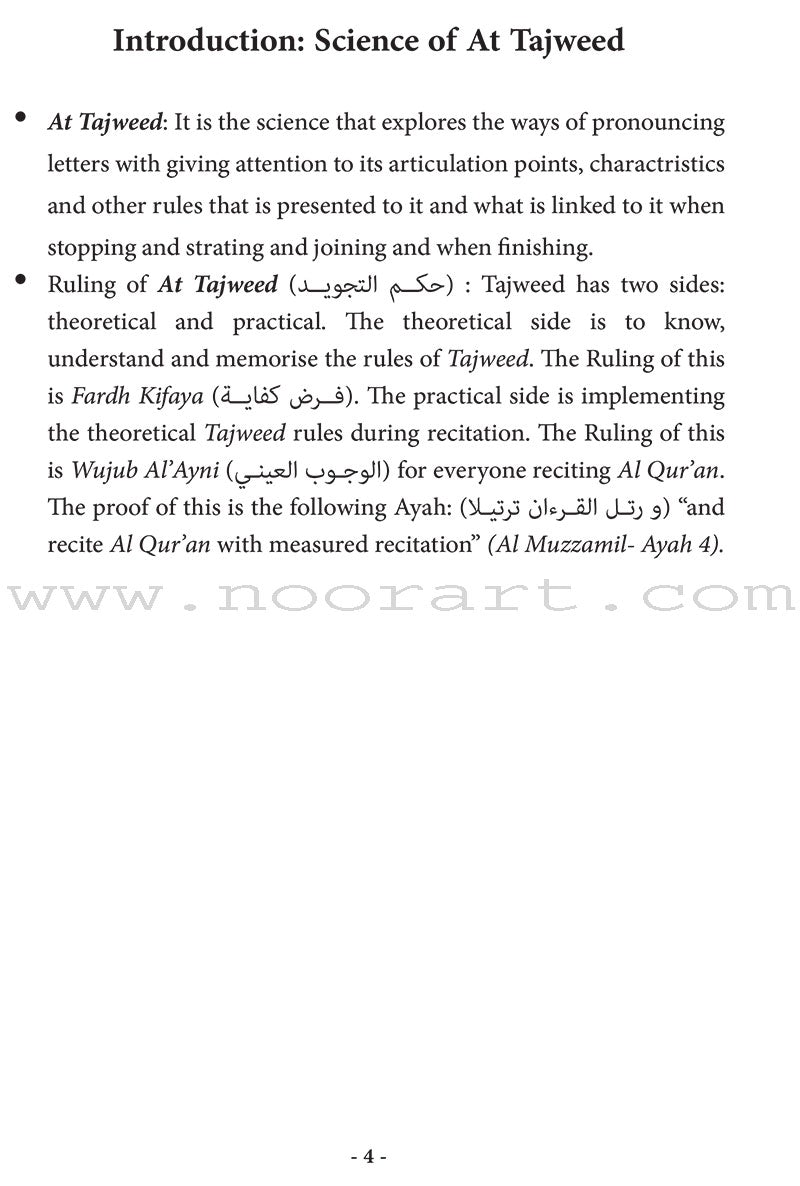 Introduction: Science of At Tajweed

• At Tajweed: It is the science that explores the ways of pronouncing letters with giving attention to its articulation points, charactristics and other rules that is presented to it and what is linked to it when stopping and strating and joining and when finishing.

• Ruling of At Tajweed (حكم التجويد) : Tajweed has two sides: theoretical and practical. The theoretical side is to know, understand and memorise the rules of Tajweed. The Ruling of this is Fardh Kifaya (فرض كفاية). The practical side is implementing the theoretical Tajweed rules during recitation. The Ruling of this is Wujub Al'Ayni (الوجوب العيني) for everyone reciting Al Qur'an. The proof of this is the following Ayah: (و رتل القرءان ترتيلا) "and recite Al Qur'an with measured recitation" (Al Muzzamil- Ayah 4).

www.noorart.com

- 4 -